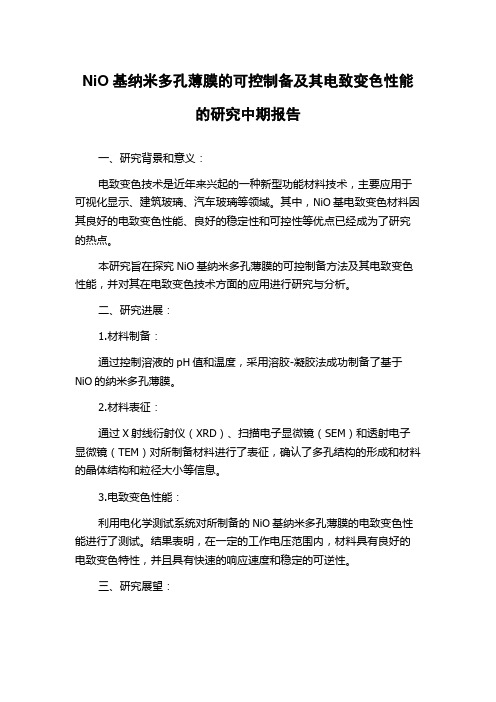 NiO 基纳米多孔薄膜的可控制备及其电致变色性能的研究中期报告

一、研究背景和意义：

电致变色技术是近年来兴起的一种新型功能材料技术，主要应用于可视化显示、建筑玻璃、汽车玻璃等领域。其中，NiO 基电致变色材料因其良好的电致变色性能、良好的稳定性和可控性等优点已经成为了研究的热点。

本研究旨在探究 NiO 基纳米多孔薄膜的可控制备方法及其电致变色性能，并对其在电致变色技术方面的应用进行研究与分析。

二、研究进展：

1.材料制备：

通过控制溶液的 pH 值和温度，采用溶胶-凝胶法成功制备了基于 NiO 的纳米多孔薄膜。

2.材料表征：

通过 X 射线衍射仪（XRD）、扫描电子显微镜（SEM）和透射电子显微镜（TEM）对所制备材料进行了表征，确认了多孔结构的形成和材料的晶体结构和粒径大小等信息。

3.电致变色性能：

利用电化学测试系统对所制备的 NiO 基纳米多孔薄膜的电致变色性能进行了测试。结果表明，在一定的工作电压范围内，材料具有良好的电致变色特性，并且具有快速的响应速度和稳定的可逆性。

三、研究展望：